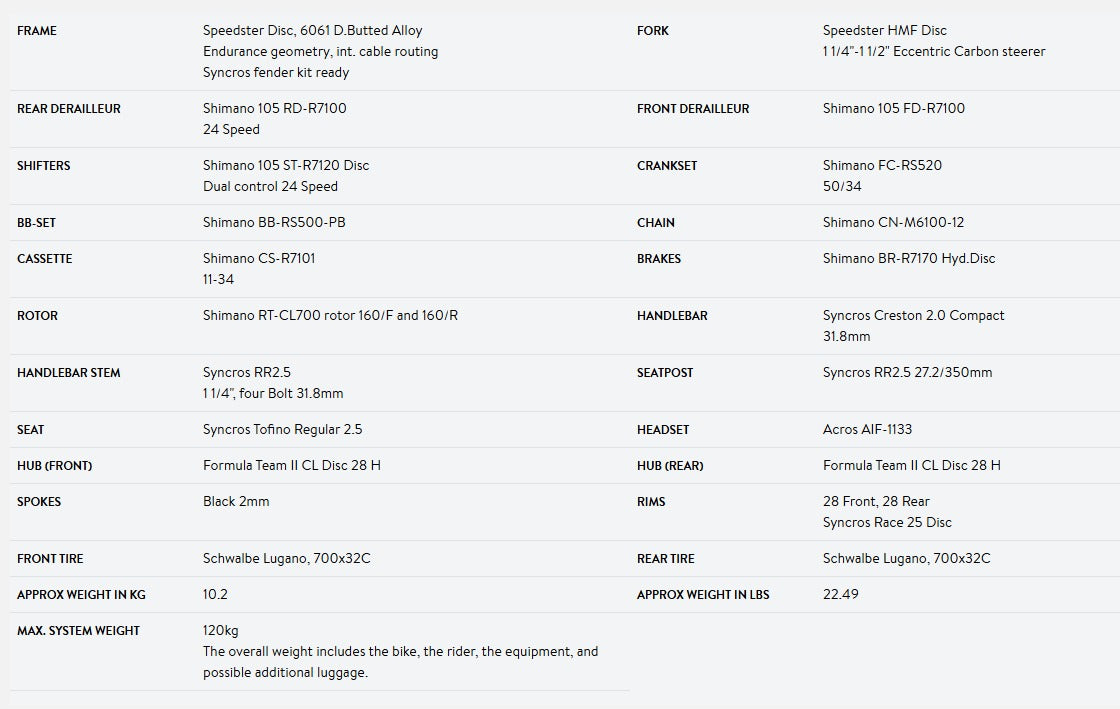 | | | | |
|---|---|---|---|
| FRAME | Speedster Disc, 6061 D.Butted Alloy Endurance geometry, int. cable routing Syncros fender kit ready | FORK | Speedster HMF Disc 1 1/4"-1 1/2" Eccentric Carbon steerer |
| REAR DERAILLEUR | Shimano 105 RD-R7100 24 Speed | FRONT DERAILLEUR | Shimano 105 FD-R7100 |
| SHIFTERS | Shimano 105 ST-R7120 Disc Dual control 24 Speed | CRANKSET | Shimano FC-RS520 50/34 |
| BB-SET | Shimano BB-RS500-PB | CHAIN | Shimano CN-M6100-12 |
| CASSETTE | Shimano CS-R7101 11-34 | BRAKES | Shimano BR-R7170 Hyd.Disc |
| ROTOR | Shimano RT-CL700 rotor 160/F and 160/R | HANDLEBAR | Syncros Creston 2.0 Compact 31.8mm |
| HANDLEBAR STEM | Syncros RR2.5 1 1/4", four Bolt 31.8mm | SEATPOST | Syncros RR2.5 27.2/350mm |
| SEAT | Syncros Tofino Regular 2.5 | HEADSET | Acros AIF-1133 |
| HUB (FRONT) | Formula Team II CL Disc 28 H | HUB (REAR) | Formula Team II CL Disc 28 H |
| SPOKES | Black 2mm | RIMS | 28 Front, 28 Rear Syncros Race 25 Disc |
| FRONT TIRE | Schwalbe Lugano, 700x32C | REAR TIRE | Schwalbe Lugano, 700x32C |
| APPROX WEIGHT IN KG | 10.2 | APPROX WEIGHT IN LBS | 22.49 |
| MAX. SYSTEM WEIGHT | 120kg The overall weight includes the bike, the rider, the equipment, and possible additional luggage. | | |